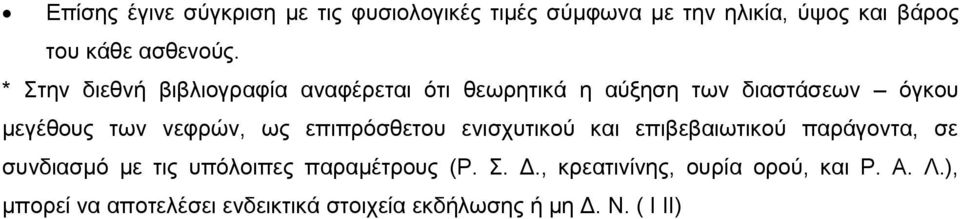 • Επίσης έγινε σύγκριση με τις φυσιολογικές τιμές σύμφωνα με την ηλικία, ύψος και βάρος του κάθε ασθενούς.

* Στην διεθνή βιβλιογραφία αναφέρεται ότι θεωρητικά η αύξηση των διαστάσεων – όγκου μεγέθους των νεφρών, ως επιπρόσθετου ενισχυτικού και επιβεβαιωτικού παράγοντα, σε συνδιασμό με τις υπόλοιπες παραμέτρους (Ρ. Σ. Δ., κρεατινίνης, ουρία ορού, και Ρ. Α. Λ.), μπορεί να αποτελέσει ενδεικτικά στοιχεία εκδήλωσης ή μη Δ. Ν. ( Ι ΙΙ)